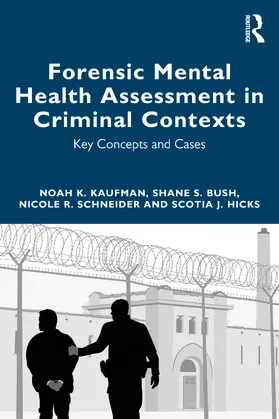 ROUTLEDGE

Forensic Mental Health Assessment in Criminal Contexts

Key Concepts and Cases

NOAH K. KAUFMAN, SHANE S. BUSH, NICOLE R. SCHNEIDER AND SCOTIA J. HICKS